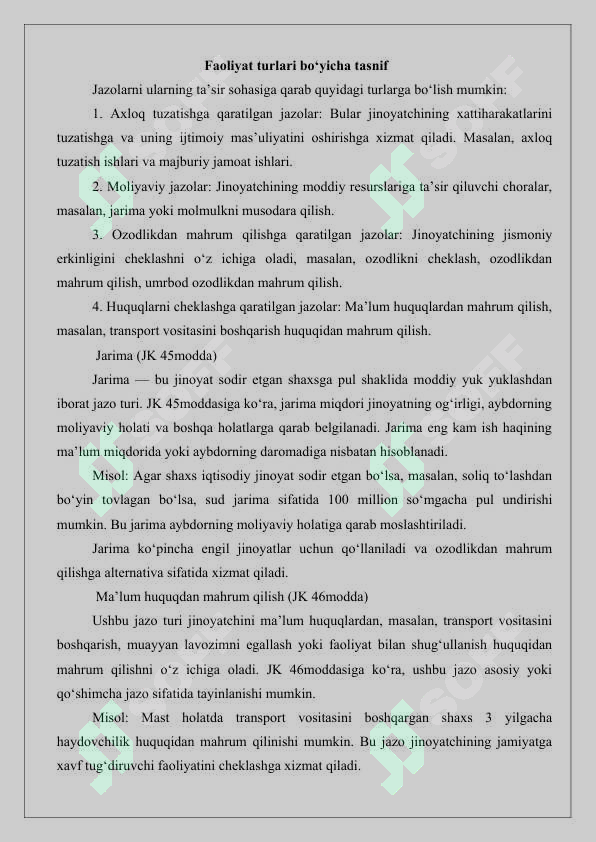 Faoliyat turlari bo‘yicha tasnif

Jazolarni ularning ta’sir sohasiga qarab quyidagi turlarga bo‘lish mumkin:

1. Axloq tuzatishga qaratilgan jazolar: Bular jinoyatchining xattiharakatlarini tuzatishga va uning ijtimoiy mas’uliyatini oshirishga xizmat qiladi. Masalan, axloq tuzatish ishlari va majburiy jamoat ishlari.

2. Moliyaviy jazolar: Jinoyatchining moddiy resurslariga ta’sir qiluvchi choralar, masalan, jarima yoki molmulkni musodara qilish.

3. Ozodlikdan mahrum qilishga qaratilgan jazolar: Jinoyatchining jismoniy erkinligini cheklashni o‘z ichiga oladi, masalan, ozodlikni cheklash, ozodlikdan mahrum qilish, umrbod ozodlikdan mahrum qilish.

4. Huquqlarni cheklashga qaratilgan jazolar: Ma’lum huquqlardan mahrum qilish, masalan, transport vositasini boshqarish huquqidan mahrum qilish.

Jarima (JK 45modda)

Jarima — bu jinoyat sodir etgan shaxsga pul shaklida moddiy yuk yuklashdan iborat jazo turi. JK 45moddasiga ko‘ra, jarima miqdori jinoyatning og‘irligi, aybdorning moliyaviy holati va boshqa holatlarga qarab belgilanadi. Jarima eng kam ish haqining ma’lum miqdorida yoki aybdorning daromadiga nisbatan hisoblanadi.

Misol: Agar shaxs iqtisodiy jinoyat sodir etgan bo‘lsa, masalan, soliq to‘lashdan bo‘yin tovlagan bo‘lsa, sud jarima sifatida 100 million so‘mgacha pul undirishi mumkin. Bu jarima aybdorning moliyaviy holatiga qarab moslashtiriladi.

Jarima ko‘pincha engil jinoyatlar uchun qo‘llaniladi va ozodlikdan mahrum qilishga alternativa sifatida xizmat qiladi.

Ma’lum huquqdan mahrum qilish (JK 46modda)

Ushbu jazo turi jinoyatchini ma’lum huquqlardan, masalan, transport vositasini boshqarish, muayyan lavozimni egallash yoki faoliyat bilan shug‘ullanish huquqidan mahrum qilishni o‘z ichiga oladi. JK 46moddasiga ko‘ra, ushbu jazo asosiy yoki qo‘shimcha jazo sifatida tayinlanishi mumkin.

Misol: Mast holatda transport vositasini boshqargan shaxs 3 yilgacha haydovchilik huquqidan mahrum qilinishi mumkin. Bu jazo jinoyatchining jamiyatga xavf tug‘diruvchi faoliyatini cheklashga xizmat qiladi.